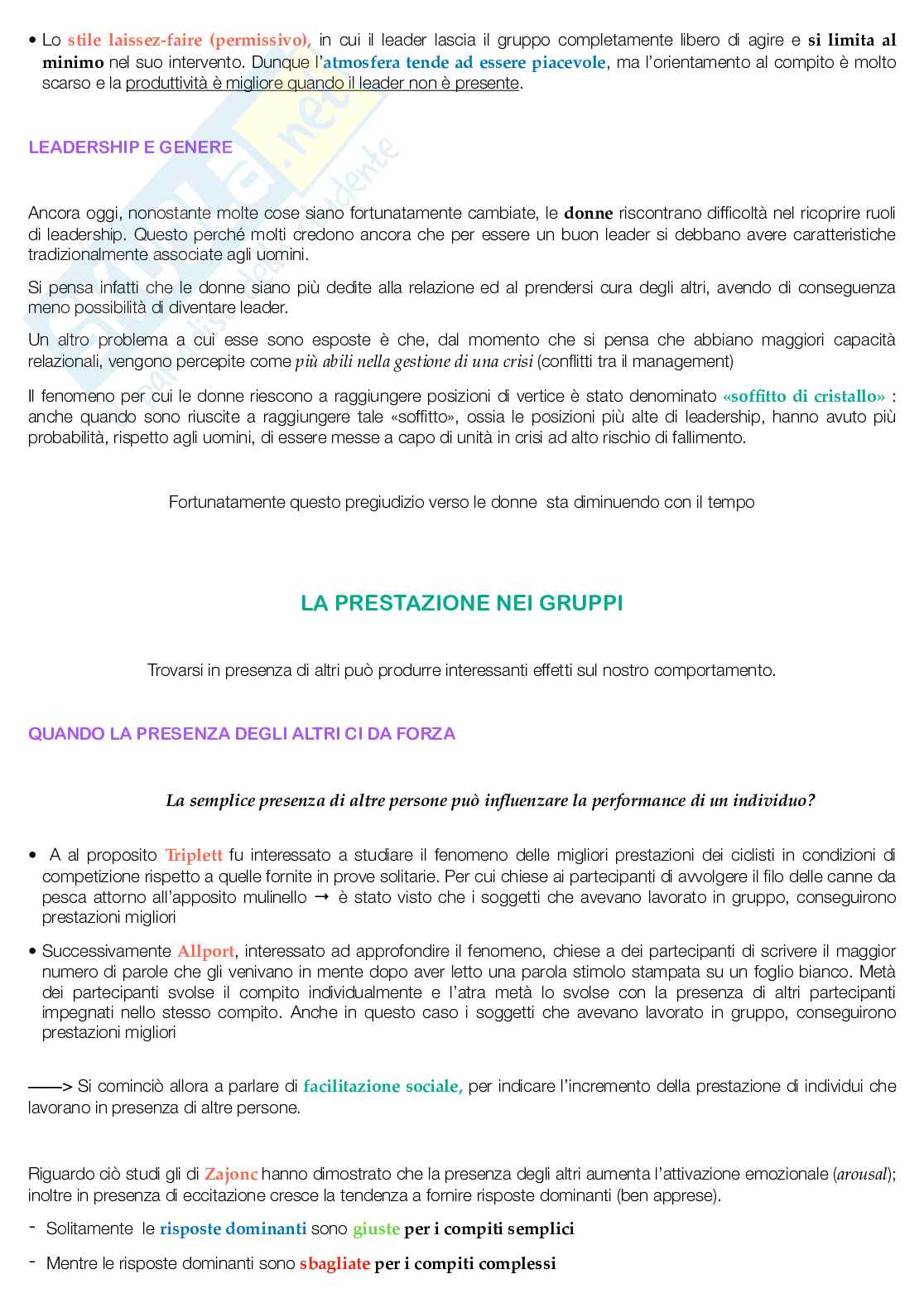 • Lo stile laissez-faire (permissivo), in cui il leader lascia il gruppo completamente libero di agire e si limita al minimo nel suo intervento. Dunque l'atmosfera tende ad essere piacevole, ma l'orientamento al compito è molto scarso e la produttività è migliore quando il leader non è presente.

LEADERSHIP E GENERE

Ancora oggi, nonostante molte cose siano fortunatamente cambiate, le donne riscontrano difficoltà nel ricoprire ruoli di leadership. Questo perché molti credono ancora che per essere un buon leader si debbano avere caratteristiche tradizionalmente associate agli uomini.

Si pensa infatti che le donne siano più dedite alla relazione ed al prendersi cura degli altri, avendo di conseguenza meno possibilità di diventare leader.

Un altro problema a cui esse sono esposte è che, dal momento che si pensa che abbiano maggiori capacità relazionali, vengono percepite come più abili nella gestione di una crisi (conflitti tra il management)

Il fenomeno per cui le donne riescono a raggiungere posizioni di vertice è stato denominato «soffitto di cristallo» : anche quando sono riuscite a raggiungere tale «soffitto», ossia le posizioni più alte di leadership, hanno avuto più probabilità, rispetto agli uomini, di essere messe a capo di unità in crisi ad alto rischio di fallimento.

Fortunatamente questo pregiudizio verso le donne sta diminuendo con il tempo

LA PRESTAZIONE NEI GRUPPI

Trovarsi in presenza di altri può produrre interessanti effetti sul nostro comportamento.

QUANDO LA PRESENZA DEGLI ALTRI CI DA FORZA

La semplice presenza di altre persone può influenzare la performance di un individuo?

• A al proposito Triplett fu interessato a studiare il fenomeno delle migliori prestazioni dei ciclisti in condizioni di competizione rispetto a quelle fornite in prove solitarie. Per cui chiese ai partecipanti di avvolgere il filo delle canne da pesca attorno all'apposito mulinello → è stato visto che i soggetti che avevano lavorato in gruppo, conseguirono prestazioni migliori

• Successivamente Allport, interessato ad approfondire il fenomeno, chiese a dei partecipanti di scrivere il maggior numero di parole che gli venivano in mente dopo aver letto una parola stimolo stampata su un foglio bianco. Metà dei partecipanti svolse il compito individualmente e l'atra metà lo svolse con la presenza di altri partecipanti impegnati nello stesso compito. Anche in questo caso i soggetti che avevano lavorato in gruppo, conseguirono prestazioni migliori

——> Si cominciò allora a parlare di facilitazione sociale, per indicare l'incremento della prestazione di individui che lavorano in presenza di altre persone.

Riguardo ciò studi gli di Zajonc hanno dimostrato che la presenza degli altri aumenta l'attivazione emozionale (arousal); inoltre in presenza di eccitazione cresce la tendenza a fornire risposte dominanti (ben apprese).

- Solitamente le risposte dominanti sono giuste per i compiti semplici

- Mentre le risposte dominanti sono sbagliate per i compiti complessi